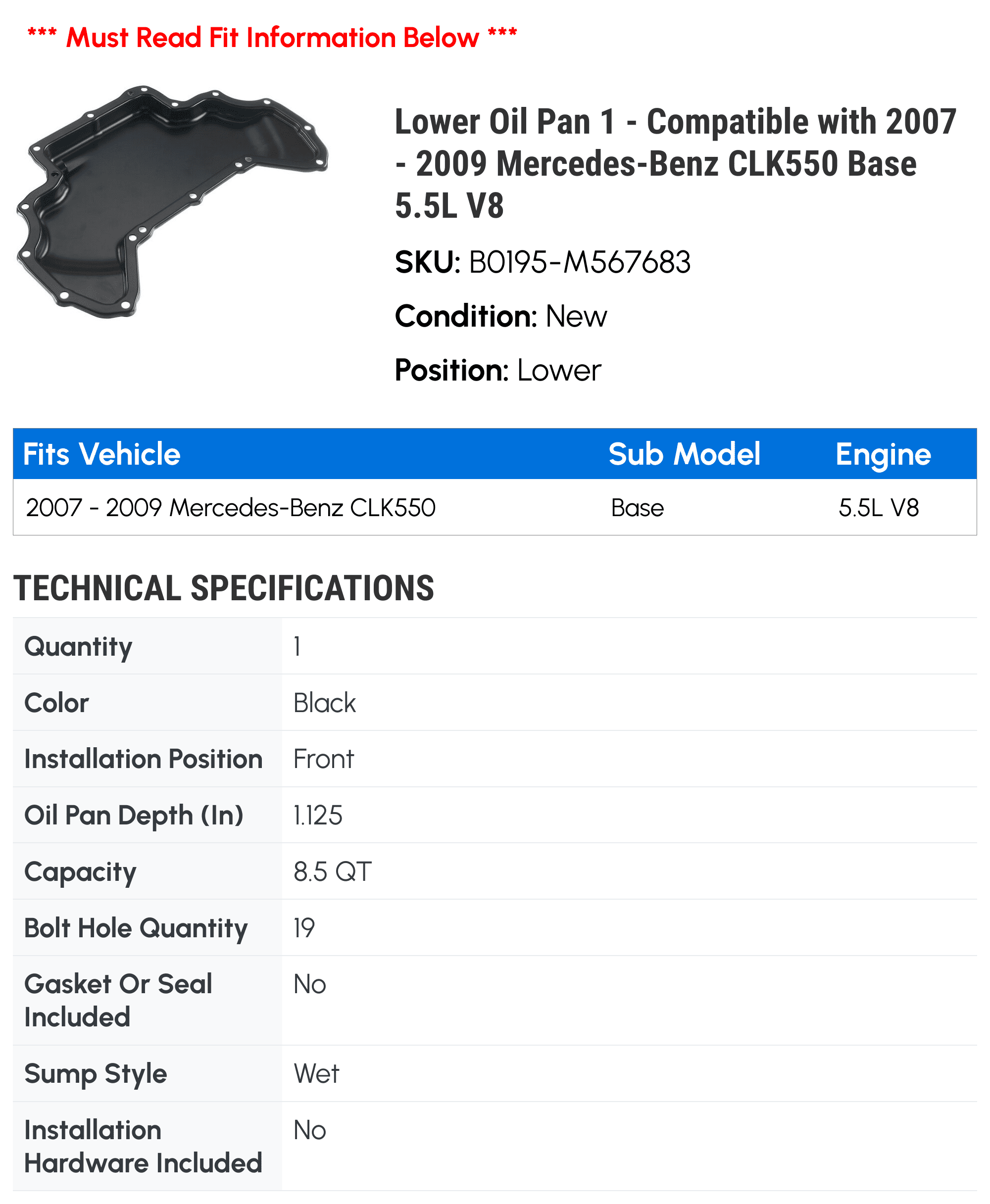 *** Must Read Fit Information Below ***

Lower Oil Pan 1 - Compatible with 2007 - 2009 Mercedes-Benz CLK550 Base 5.5L V8

SKU: B0195-M567683

Condition: New

Position: Lower

| Fits Vehicle | Sub Model | Engine |
|---|---|---|
| 2007 - 2009 Mercedes-Benz CLK550 | Base | 5.5L V8 |

TECHNICAL SPECIFICATIONS

| | |
|---|---|
| Quantity | 1 |
| Color | Black |
| Installation Position | Front |
| Oil Pan Depth (In) | 1.125 |
| Capacity | 8.5 QT |
| Bolt Hole Quantity | 19 |
| Gasket Or Seal Included | No |
| Sump Style | Wet |
| Installation Hardware Included | No |